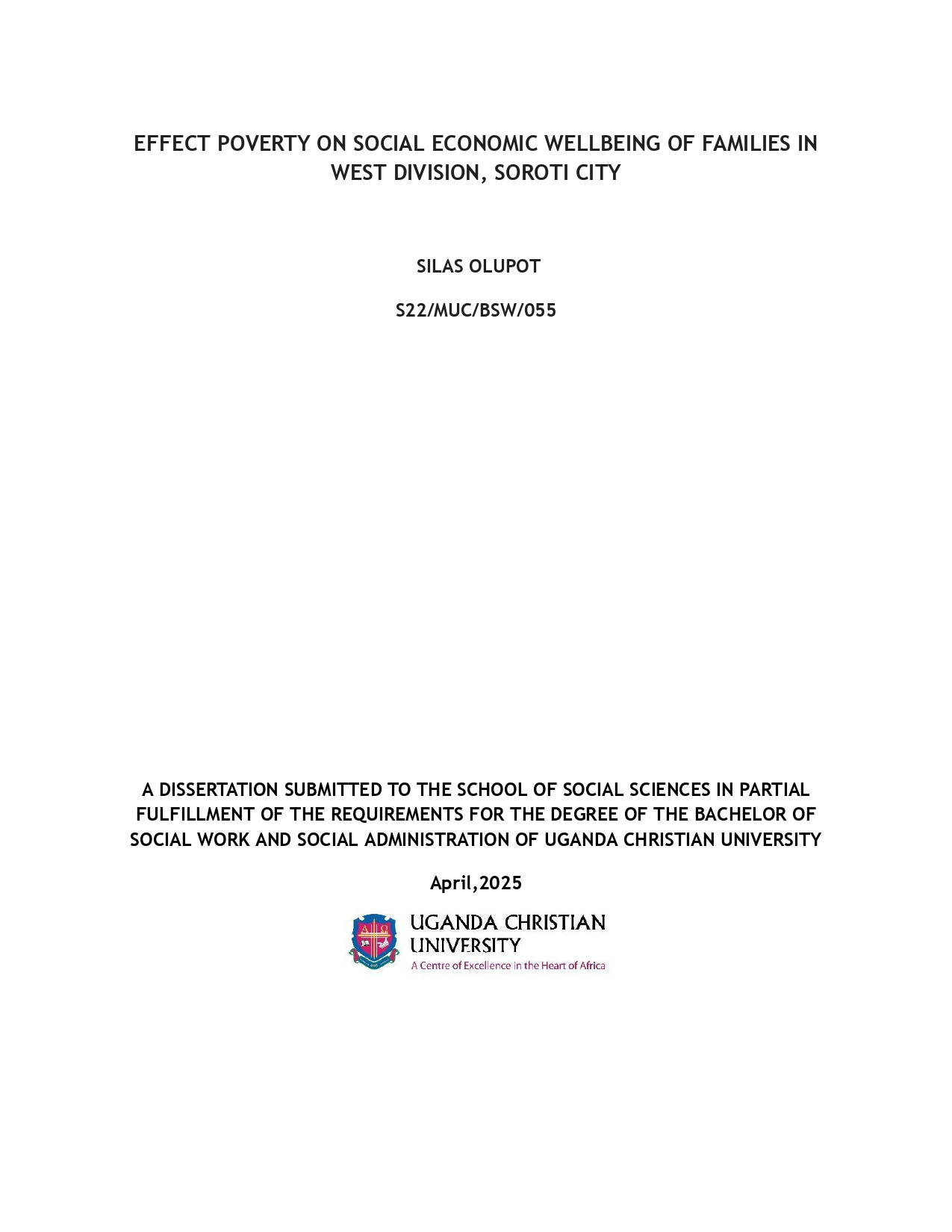 EFFECT POVERTY ON SOCIAL ECONOMIC WELLBEING OF FAMILIES IN WEST DIVISION, SOROTI CITY

SILAS OLUPOT

S22/MUC/BSW/055

A DISSERTATION SUBMITTED TO THE SCHOOL OF SOCIAL SCIENCES IN PARTIAL FULFILLMENT OF THE REQUIREMENTS FOR THE DEGREE OF THE BACHELOR OF SOCIAL WORK AND SOCIAL ADMINISTRATION OF UGANDA CHRISTIAN UNIVERSITY

April,2025

UGANDA CHRISTIAN UNIVERSITY
A Centre of Excellence in the Heart of Africa